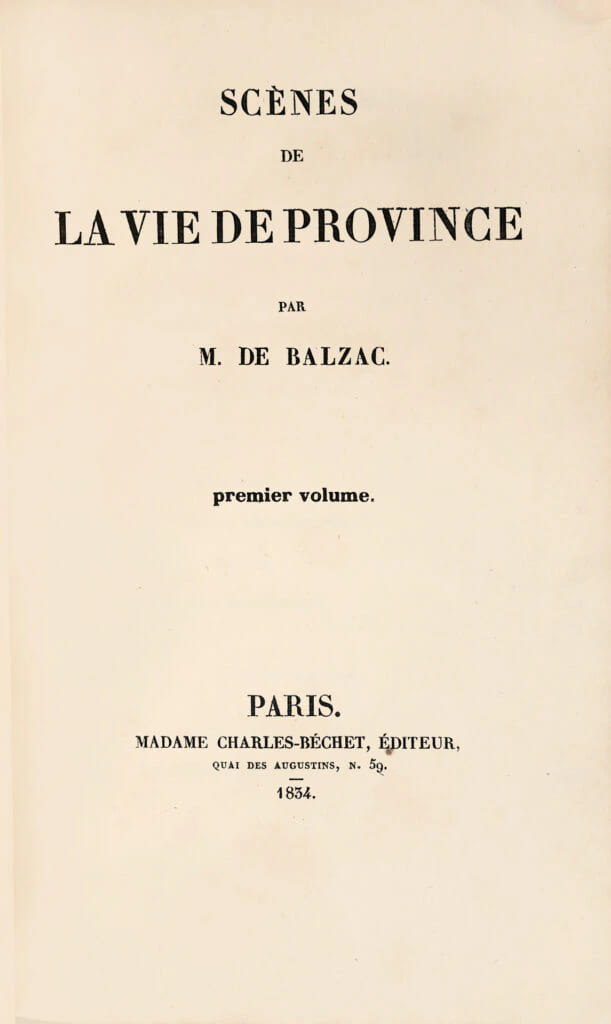 SCÈNES

DE

LA VIE DE PROVINCE

PAR

M. DE BALZAC.

premier volume.

PARIS.

MADAME CHARLES-BÉCHET, ÉDITEUR,

QUAI DES AUGUSTINS, N. 59.

1834.